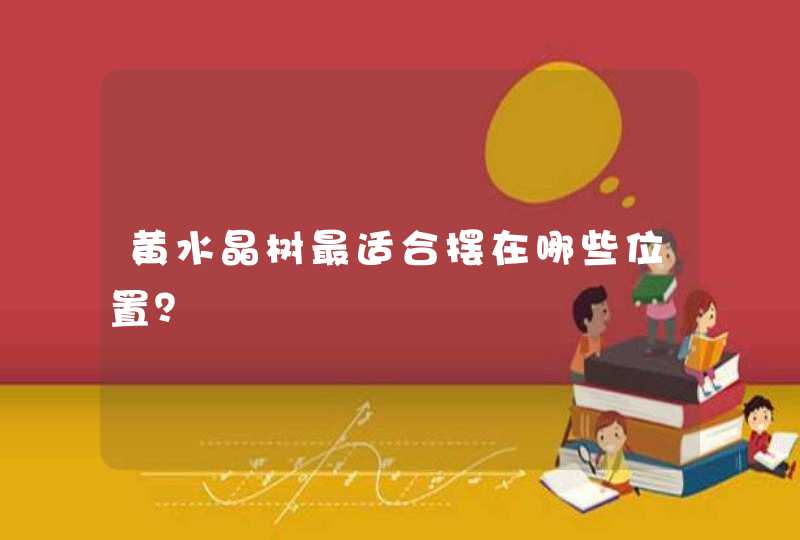 黄水晶树最适合摆在哪些位置？